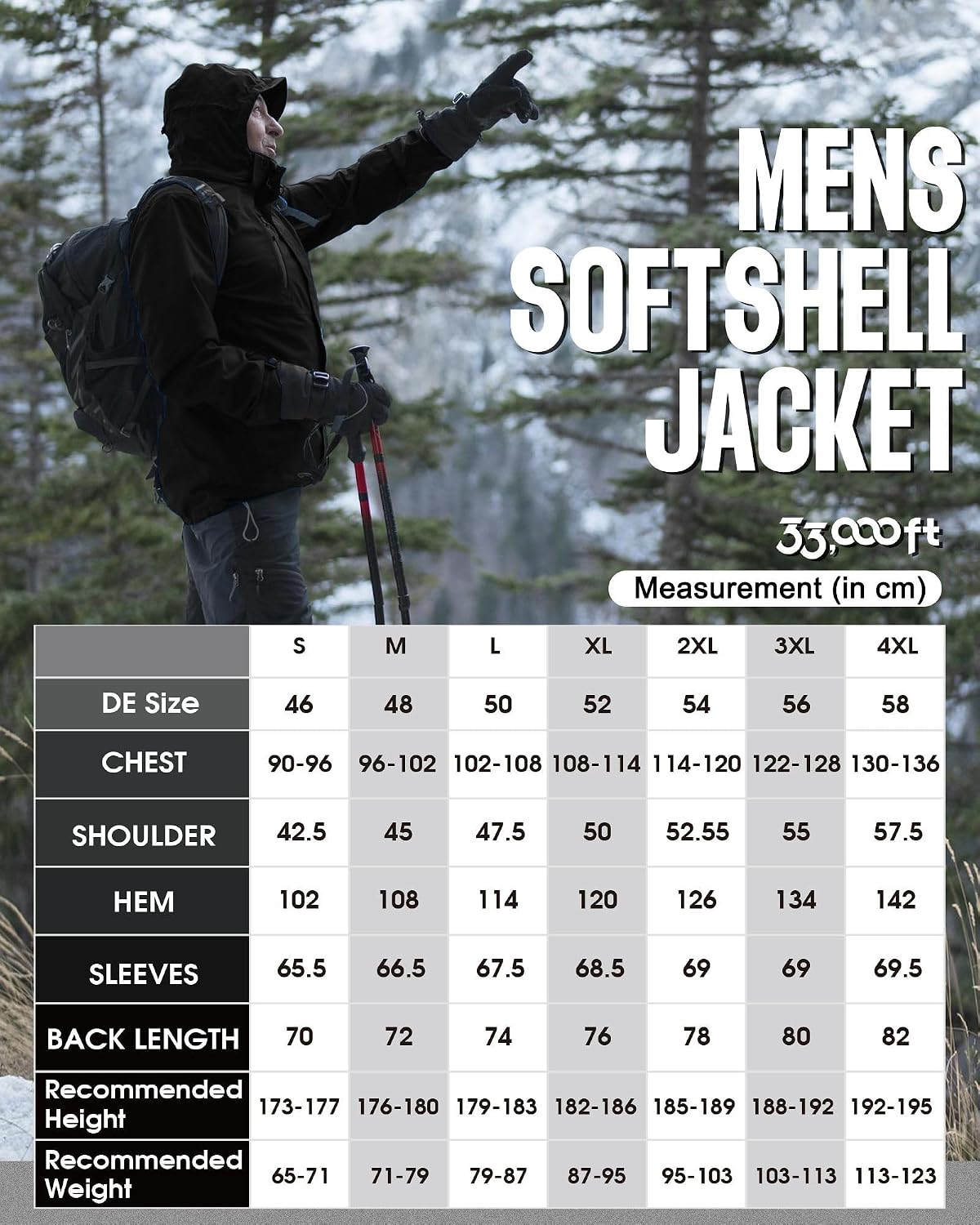 MENS SOFTSHELL JACKET

33,000ft

Measurement (in cm)

| | S | M | L | XL | 2XL | 3XL | 4XL |
|---|---|---|---|---|---|---|---|
| DE Size | 46 | 48 | 50 | 52 | 54 | 56 | 58 |
| CHEST | 90-96 | 96-102 | 102-108 | 108-114 | 114-120 | 122-128 | 130-136 |
| SHOULDER | 42.5 | 45 | 47.5 | 50 | 52.55 | 55 | 57.5 |
| HEM | 102 | 108 | 114 | 120 | 126 | 134 | 142 |
| SLEEVES | 65.5 | 66.5 | 67.5 | 68.5 | 69 | 69 | 69.5 |
| BACK LENGTH | 70 | 72 | 74 | 76 | 78 | 80 | 82 |
| Recommended Height | 173-177 | 176-180 | 179-183 | 182-186 | 185-189 | 188-192 | 192-195 |
| Recommended Weight | 65-71 | 71-79 | 79-87 | 87-95 | 95-103 | 103-113 | 113-123 |